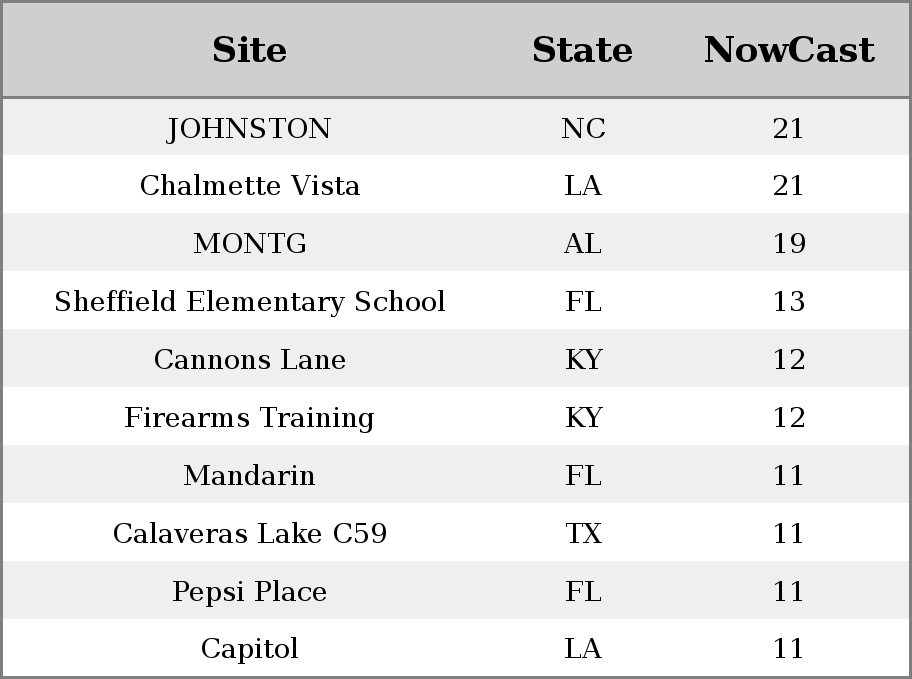 | Site | State | NowCast |
|---|---|---|
| JOHNSTON | NC | 21 |
| Chalmette Vista | LA | 21 |
| MONTG | AL | 19 |
| Sheffield Elementary School | FL | 13 |
| Cannons Lane | KY | 12 |
| Firearms Training | KY | 12 |
| Mandarin | FL | 11 |
| Calaveras Lake C59 | TX | 11 |
| Pepsi Place | FL | 11 |
| Capitol | LA | 11 |